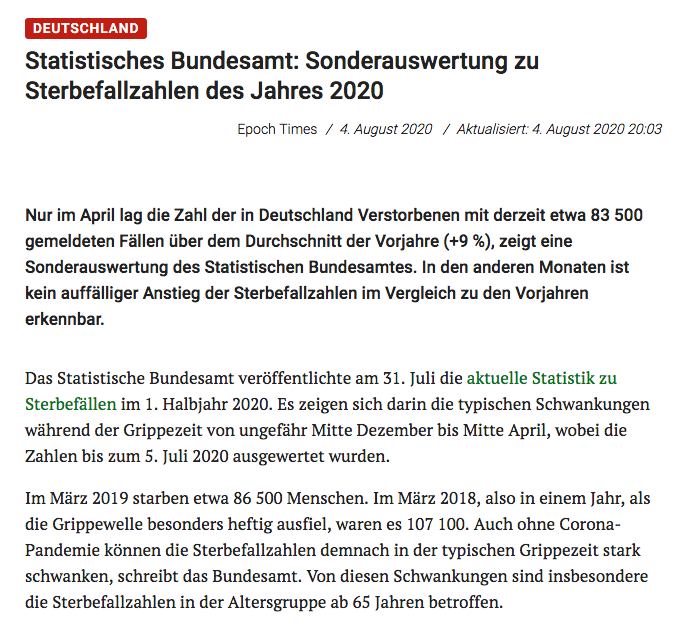 DEUTSCHLAND

Statistisches Bundesamt: Sonderauswertung zu Sterbefallzahlen des Jahres 2020

Epoch Times / 4. August 2020 / Aktualisiert: 4. August 2020 20:03

Nur im April lag die Zahl der in Deutschland Verstorbenen mit derzeit etwa 83 500 gemeldeten Fällen über dem Durchschnitt der Vorjahre (+9 %), zeigt eine Sonderauswertung des Statistischen Bundesamtes. In den anderen Monaten ist kein auffälliger Anstieg der Sterbefallzahlen im Vergleich zu den Vorjahren erkennbar.

Das Statistische Bundesamt veröffentlichte am 31. Juli die aktuelle Statistik zu Sterbefällen im 1. Halbjahr 2020. Es zeigen sich darin die typischen Schwankungen während der Grippezeit von ungefähr Mitte Dezember bis Mitte April, wobei die Zahlen bis zum 5. Juli 2020 ausgewertet wurden.

Im März 2019 starben etwa 86 500 Menschen. Im März 2018, also in einem Jahr, als die Grippewelle besonders heftig ausfiel, waren es 107 100. Auch ohne Corona-Pandemie können die Sterbefallzahlen demnach in der typischen Grippezeit stark schwanken, schreibt das Bundesamt. Von diesen Schwankungen sind insbesondere die Sterbefallzahlen in der Altersgruppe ab 65 Jahren betroffen.